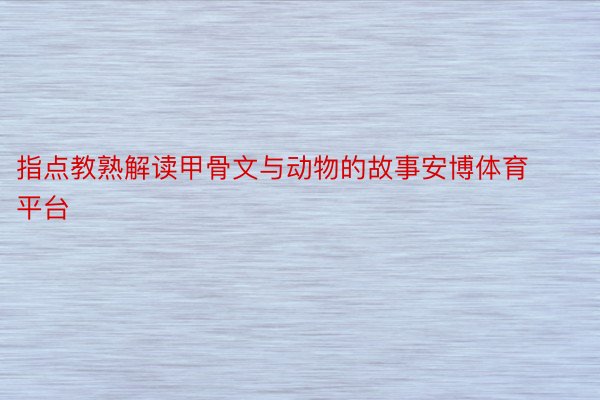 指点教熟解读甲骨文与动物的故事安博体育平台